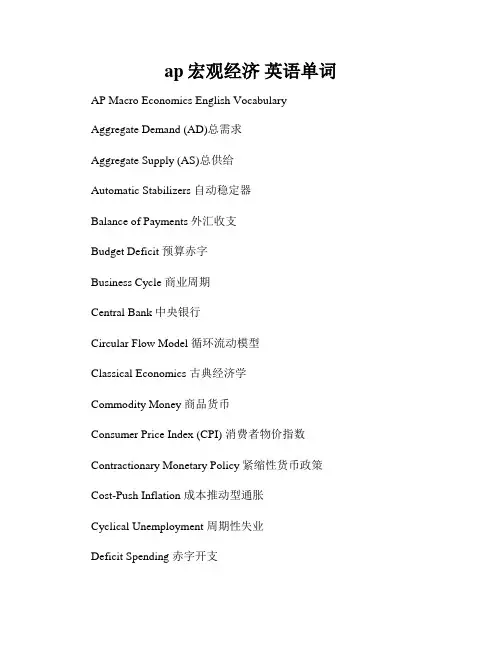 ap 宏观经济 英语单词

AP Macro Economics English Vocabulary

Aggregate Demand (AD)总需求

Aggregate Supply (AS)总供给

Automatic Stabilizers 自动稳定器

Balance of Payments 外汇收支

Budget Deficit 预算赤字

Business Cycle 商业周期

Central Bank 中央银行

Circular Flow Model 循环流动模型

Classical Economics 古典经济学

Commodity Money 商品货币

Consumer Price Index (CPI) 消费者物价指数

Contractionary Monetary Policy 紧缩性货币政策

Cost-Push Inflation 成本推动型通胀

Cyclical Unemployment 周期性失业

Deficit Spending 赤字开支